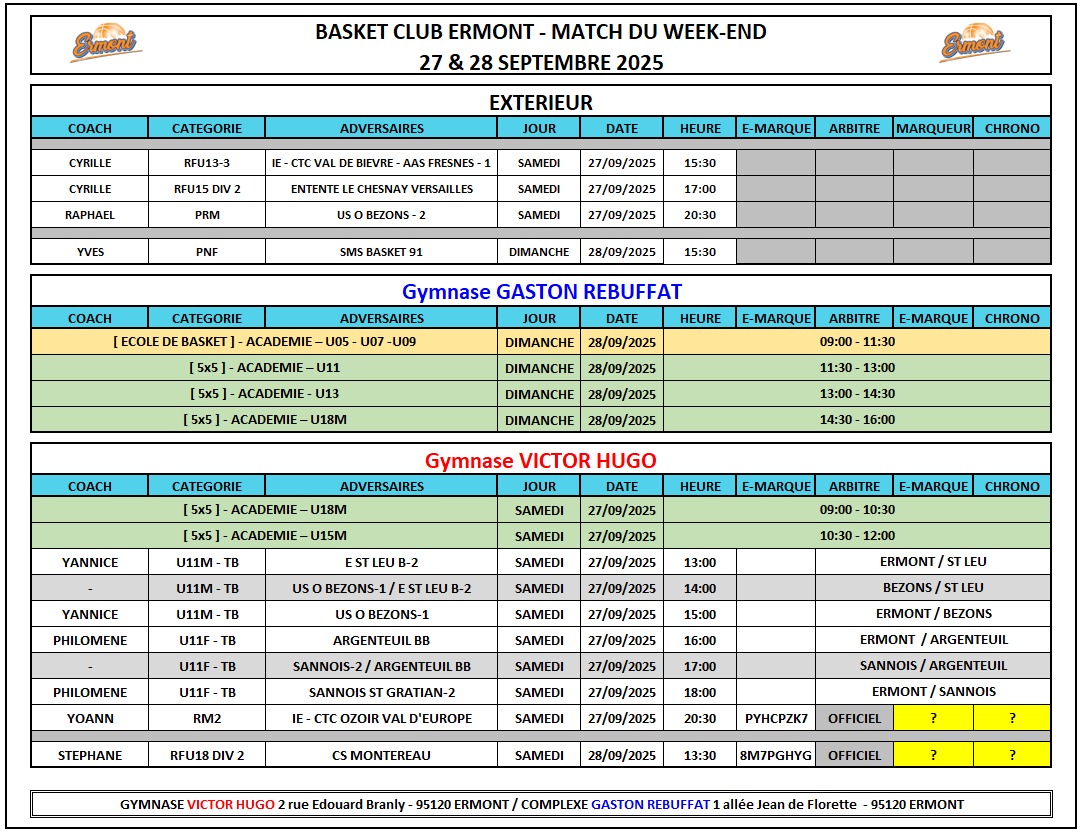 Ermont

BASKET CLUB ERMONT - MATCH DU WEEK-END
27 & 28 SEPTEMBRE 2025

Ermont

EXTERIEUR

| COACH | CATEGORIE | ADVERSAIRES | JOUR | DATE | HEURE | E-MARQUE | ARBITRE | MARQUEUR | CHRONO |
|---|---|---|---|---|---|---|---|---|---|
| CYRILLE | RFU13-3 | IE - CTC VAL DE BIEVRE - AAS FRESNES - 1 | SAMEDI | 27/09/2025 | 15:30 | | | | |
| CYRILLE | RFU15 DIV 2 | ENTENTE LE CHESNAY VERSAILLES | SAMEDI | 27/09/2025 | 17:00 | | | | |
| RAPHAEL | PRM | US O BEZONS - 2 | SAMEDI | 27/09/2025 | 20:30 | | | | |
| YVES | PNF | SMS BASKET 91 | DIMANCHE | 28/09/2025 | 15:30 | | | | |

Gymnase GASTON REBUFFAT

| COACH | CATEGORIE | ADVERSAIRES | JOUR | DATE | HEURE | E-MARQUE | ARBITRE | E-MARQUE | CHRONO |
|---|---|---|---|---|---|---|---|---|---|
| [ ECOLE DE BASKET ] - ACADEMIE – U05 - U07 -U09 | | | DIMANCHE | 28/09/2025 | 09:00 - 11:30 | | | | |
| [ 5x5 ] - ACADEMIE – U11 | | | DIMANCHE | 28/09/2025 | 11:30 - 13:00 | | | | |
| [ 5x5 ] - ACADEMIE - U13 | | | DIMANCHE | 28/09/2025 | 13:00 - 14:30 | | | | |
| [ 5x5 ] - ACADEMIE – U18M | | | DIMANCHE | 28/09/2025 | 14:30 - 16:00 | | | | |

Gymnase VICTOR HUGO

| COACH | CATEGORIE | ADVERSAIRES | JOUR | DATE | HEURE | E-MARQUE | ARBITRE | E-MARQUE | CHRONO |
|---|---|---|---|---|---|---|---|---|---|
| [ 5x5 ] - ACADEMIE – U18M | | | SAMEDI | 27/09/2025 | 09:00 - 10:30 | | | | |
| [ 5x5 ] - ACADEMIE – U15M | | | SAMEDI | 27/09/2025 | 10:30 - 12:00 | | | | |
| YANNICE | U11M - TB | E ST LEU B-2 | SAMEDI | 27/09/2025 | 13:00 | | ERMONT / ST LEU | | |
| - | U11M - TB | US O BEZONS-1 / E ST LEU B-2 | SAMEDI | 27/09/2025 | 14:00 | | BEZONS / ST LEU | | |
| YANNICE | U11M - TB | US O BEZONS-1 | SAMEDI | 27/09/2025 | 15:00 | | ERMONT / BEZONS | | |
| PHILOMENE | U11F - TB | ARGENTEUIL BB | SAMEDI | 27/09/2025 | 16:00 | | ERMONT / ARGENTEUIL | | |
| - | U11F - TB | SANNOIS-2 / ARGENTEUIL BB | SAMEDI | 27/09/2025 | 17:00 | | SANNOIS / ARGENTEUIL | | |
| PHILOMENE | U11F - TB | SANNOIS ST GRATIAN-2 | SAMEDI | 27/09/2025 | 18:00 | | ERMONT / SANNOIS | | |
| YOANN | RM2 | IE - CTC OZOIR VAL D'EUROPE | SAMEDI | 27/09/2025 | 20:30 | PYHCPZK7 | OFFICIEL | ? | ? |
| STEPHANE | RFU18 DIV 2 | CS MONTEREAU | SAMEDI | 28/09/2025 | 13:30 | 8M7PGHYG | OFFICIEL | ? | ? |

GYMNASE VICTOR HUGO 2 rue Edouard Branly - 95120 ERMONT / COMPLEXE GASTON REBUFFAT 1 allée Jean de Florette - 95120 ERMONT